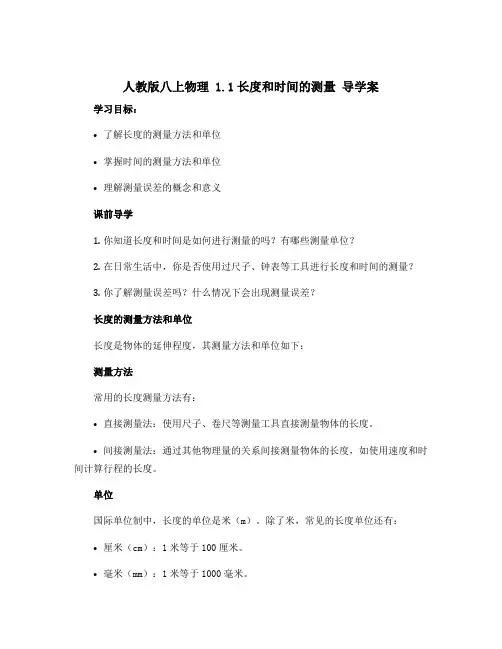 人教版八上物理 1.1 长度和时间的测量 导学案

学习目标：

• 了解长度的测量方法和单位

• 掌握时间的测量方法和单位

• 理解测量误差的概念和意义

课前导学

1. 你知道长度和时间是如何进行测量的吗？有哪些测量单位？

2. 在日常生活中，你是否使用过尺子、钟表等工具进行长度和时间的测量？

3. 你了解测量误差吗？什么情况下会出现测量误差？

长度的测量方法和单位

长度是物体的延伸程度，其测量方法和单位如下：

测量方法

常用的长度测量方法有：

• 直接测量法：使用尺子、卷尺等测量工具直接测量物体的长度。

• 间接测量法：通过其他物理量的关系间接测量物体的长度，如使用速度和时间计算行程的长度。

单位

国际单位制中，长度的单位是米（m）。除了米，常见的长度单位还有：

• 厘米（cm）：1 米等于 100 厘米。

• 毫米（mm）：1 米等于 1000 毫米。